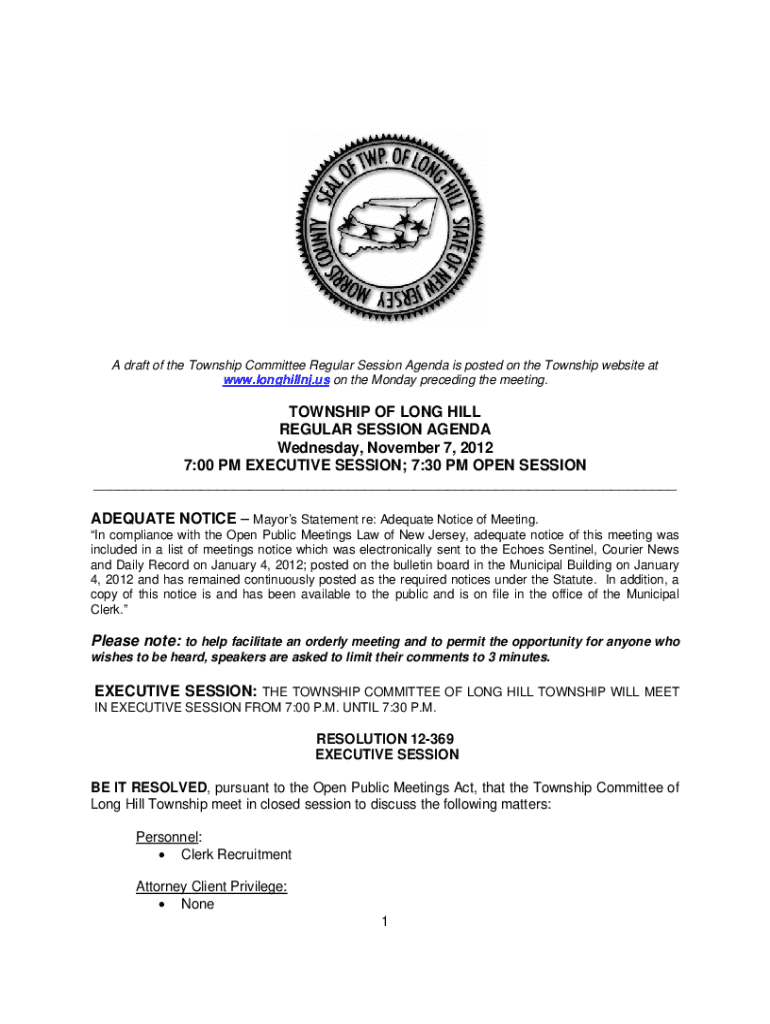 SEAL OF TWP. OF LONG HILL STATE OF NEW JERSEY MORRIS COUNTY

A draft of the Township Committee Regular Session Agenda is posted on the Township website at www.longhillnj.us on the Monday preceding the meeting.

TOWNSHIP OF LONG HILL
REGULAR SESSION AGENDA
Wednesday, November 7, 2012
7:00 PM EXECUTIVE SESSION; 7:30 PM OPEN SESSION

ADEQUATE NOTICE – Mayor's Statement re: Adequate Notice of Meeting.
"In compliance with the Open Public Meetings Law of New Jersey, adequate notice of this meeting was included in a list of meetings notice which was electronically sent to the Echoes Sentinel, Courier News and Daily Record on January 4, 2012; posted on the bulletin board in the Municipal Building on January 4, 2012 and has remained continuously posted as the required notices under the Statute. In addition, a copy of this notice is and has been available to the public and is on file in the office of the Municipal Clerk."

Please note: to help facilitate an orderly meeting and to permit the opportunity for anyone who wishes to be heard, speakers are asked to limit their comments to 3 minutes.

EXECUTIVE SESSION: THE TOWNSHIP COMMITTEE OF LONG HILL TOWNSHIP WILL MEET IN EXECUTIVE SESSION FROM 7:00 P.M. UNTIL 7:30 P.M.

RESOLUTION 12-369
EXECUTIVE SESSION

BE IT RESOLVED, pursuant to the Open Public Meetings Act, that the Township Committee of Long Hill Township meet in closed session to discuss the following matters:

Personnel:
• Clerk Recruitment

Attorney Client Privilege:
• None

1